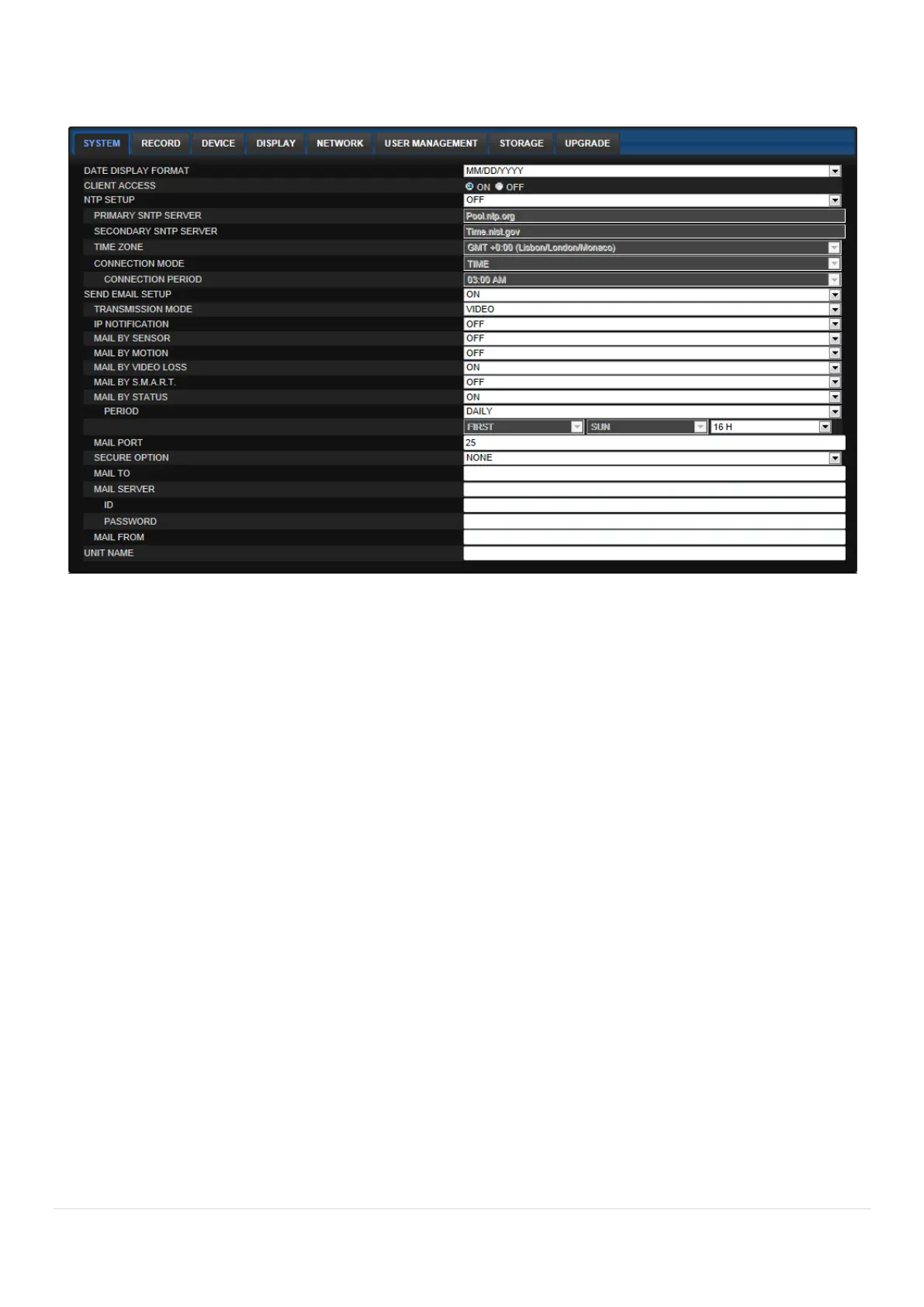 SYSTEM RECORD DEVICE DISPLAY NETWORK USER MANAGEMENT STORAGE UPGRADE

DATE DISPLAY FORMAT MM/DD/YYYY
CLIENT ACCESS ON OFF
NTP SETUP OFF
PRIMARY SNTP SERVER Pool.ntp.org
SECONDARY SNTP SERVER Time.nist.gov
TIME ZONE GMT +0:00 (Lisbon/London/Monaco)
CONNECTION MODE TIME
CONNECTION PERIOD 03:00 AM
SEND EMAIL SETUP ON
TRANSMISSION MODE VIDEO
IP NOTIFICATION OFF
MAIL BY SENSOR OFF
MAIL BY MOTION OFF
MAIL BY VIDEO LOSS ON
MAIL BY S.M.A.R.T. OFF
MAIL BY STATUS ON
PERIOD DAILY
FIRST SUN 16 H
MAIL PORT 25
SECURE OPTION NONE
MAIL TO
MAIL SERVER
ID
PASSWORD
MAIL FROM
UNIT NAME